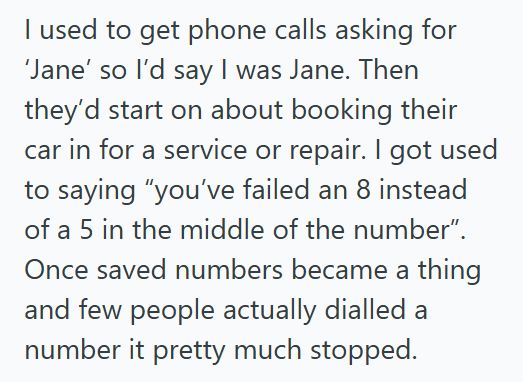 I used to get phone calls asking for ‘Jane’ so I’d say I was Jane. Then they’d start on about booking their car in for a service or repair. I got used to saying “you’ve failed an 8 instead of a 5 in the middle of the number”. Once saved numbers became a thing and few people actually dialled a number it pretty much stopped.